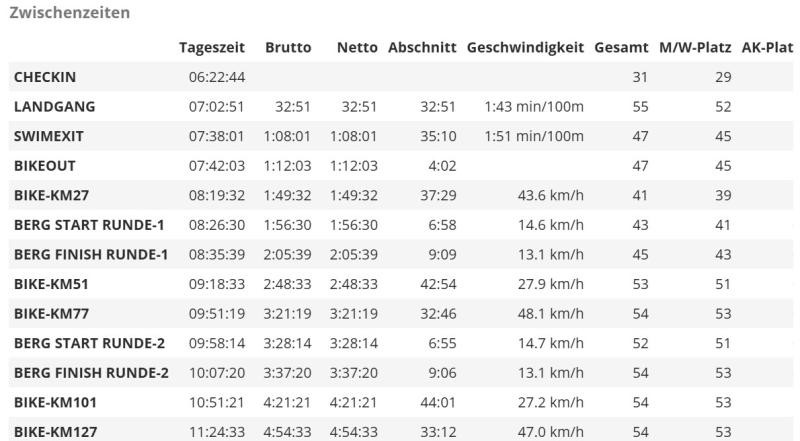 Zwischenzeiten

| | Tageszeit | Brutto | Netto | Abschnitt | Geschwindigkeit | Gesamt | M/W-Platz | AK-Plat |
|---|---|---|---|---|---|---|---|---|
| CHECKIN | 06:22:44 | | | | | 31 | 29 | |
| LANDGANG | 07:02:51 | 32:51 | 32:51 | 32:51 | 1:43 min/100m | 55 | 52 | |
| SWIMEXIT | 07:38:01 | 1:08:01 | 1:08:01 | 35:10 | 1:51 min/100m | 47 | 45 | |
| BIKEOUT | 07:42:03 | 1:12:03 | 1:12:03 | 4:02 | | 47 | 45 | |
| BIKE-KM27 | 08:19:32 | 1:49:32 | 1:49:32 | 37:29 | 43.6 km/h | 41 | 39 | |
| BERG START RUNDE-1 | 08:26:30 | 1:56:30 | 1:56:30 | 6:58 | 14.6 km/h | 43 | 41 | |
| BERG FINISH RUNDE-1 | 08:35:39 | 2:05:39 | 2:05:39 | 9:09 | 13.1 km/h | 45 | 43 | |
| BIKE-KM51 | 09:18:33 | 2:48:33 | 2:48:33 | 42:54 | 27.9 km/h | 53 | 51 | |
| BIKE-KM77 | 09:51:19 | 3:21:19 | 3:21:19 | 32:46 | 48.1 km/h | 54 | 53 | |
| BERG START RUNDE-2 | 09:58:14 | 3:28:14 | 3:28:14 | 6:55 | 14.7 km/h | 52 | 51 | |
| BERG FINISH RUNDE-2 | 10:07:20 | 3:37:20 | 3:37:20 | 9:06 | 13.1 km/h | 54 | 53 | |
| BIKE-KM101 | 10:51:21 | 4:21:21 | 4:21:21 | 44:01 | 27.2 km/h | 54 | 53 | |
| BIKE-KM127 | 11:24:33 | 4:54:33 | 4:54:33 | 33:12 | 47.0 km/h | 54 | 53 | |